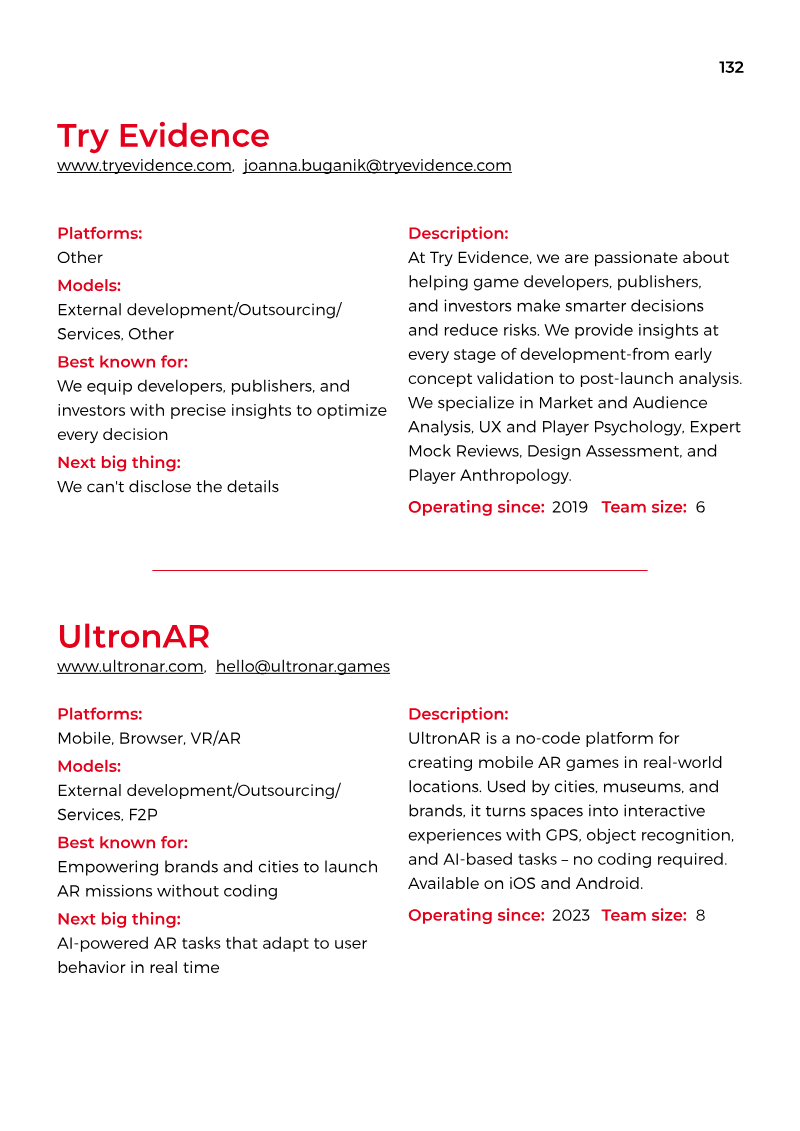 132

Try Evidence

www.tryevidence.com, joanna.buganik@tryevidence.com

Platforms:
Other

Models:
External development/Outsourcing/Services, Other

Best known for:
We equip developers, publishers, and investors with precise insights to optimize every decision

Next big thing:
We can't disclose the details

Description:
At Try Evidence, we are passionate about helping game developers, publishers, and investors make smarter decisions and reduce risks. We provide insights at every stage of development-from early concept validation to post-launch analysis. We specialize in Market and Audience Analysis, UX and Player Psychology, Expert Mock Reviews, Design Assessment, and Player Anthropology.

Operating since: 2019 Team size: 6

UltronAR

www.ultronar.com, hello@ultronar.games

Platforms:
Mobile, Browser, VR/AR

Models:
External development/Outsourcing/Services, F2P

Best known for:
Empowering brands and cities to launch AR missions without coding

Next big thing:
AI-powered AR tasks that adapt to user behavior in real time

Description:
UltronAR is a no-code platform for creating mobile AR games in real-world locations. Used by cities, museums, and brands, it turns spaces into interactive experiences with GPS, object recognition, and AI-based tasks – no coding required. Available on iOS and Android.

Operating since: 2023 Team size: 8